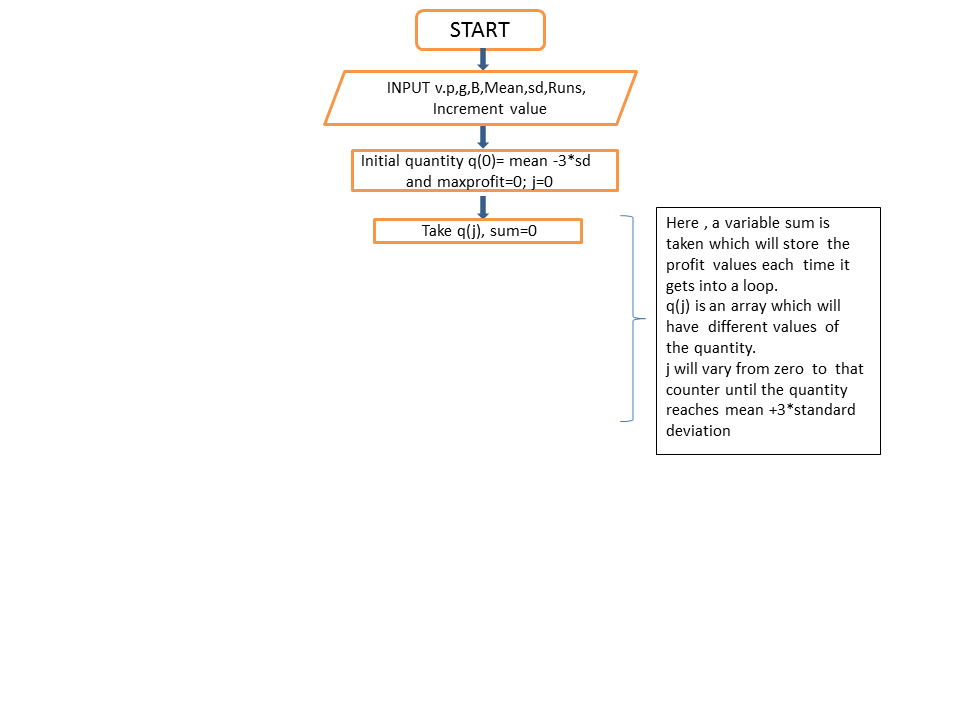 START

INPUT v.p,g,B,Mean,sd,Runs, Increment value

Initial quantity q(0)= mean -3*sd and maxprofit=0; j=0

Take q(j), sum=0

Here , a variable sum is taken which will store the profit values each time it gets into a loop.
q(j) is an array which will have different values of the quantity.
j will vary from zero to that counter until the quantity reaches mean +3*standard deviation